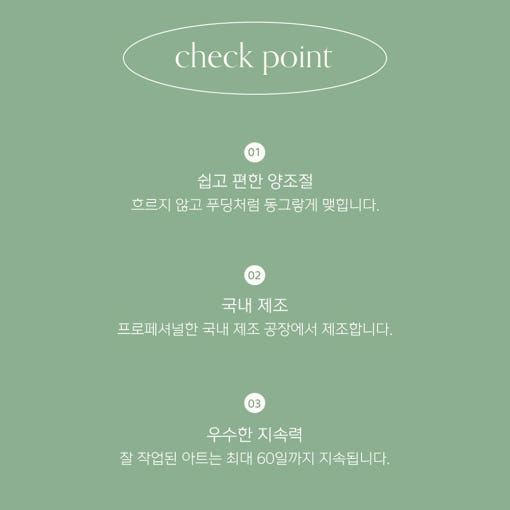 check point

01

쉽고 편한 양조절

흐르지 않고 푸딩처럼 동그랗게 맺힙니다.

02

국내 제조

프로페셔널한 국내 제조 공장에서 제조합니다.

03

우수한 지속력

잘 작업된 아트는 최대 60일까지 지속됩니다.